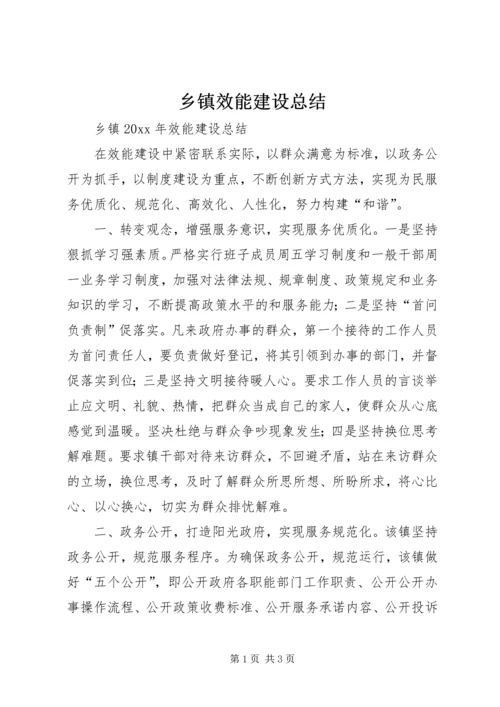 乡镇效能建设总结

乡镇 20xx 年效能建设总结

在效能建设中紧密联系实际，以群众满意为标准，以政务公开为抓手，以制度建设为重点，不断创新方式方法，实现为民服务优质化、规范化、高效化、人性化，努力构建“和谐”。

一、转变观念，增强服务意识，实现服务优质化。一是坚持狠抓学习强素质。严格实行班子成员周五学习制度和一般干部周一业务学习制度，加强对法律法规、规章制度、政策规定和业务知识的学习，不断提高政策水平的和服务能力；二是坚持“首问负责制”促落实。凡来政府办事的群众，第一个接待的工作人员为首问责任人，要负责做好登记，将其引领到办事的部门，并督促落实到位；三是坚持文明接待暖人心。要求工作人员的言谈举止应文明、礼貌、热情，把群众当成自己的家人，使群众从心底感觉到温暖。坚决杜绝与群众争吵现象发生；四是坚持换位思考解难题。要求镇干部对待来访群众，不回避矛盾，站在来访群众的立场，换位思考，及时了解群众所思所想、所盼所求，将心比心、以心换心，切实为群众排忧解难。

二、政务公开，打造阳光政府，实现服务规范化。该镇坚持政务公开，规范服务程序。为确保政务公开，规范运行，该镇做好“五个公开”，即公开政府各职能部门工作职责、公开公开办事操作流程、公开政策收费标准、公开服务承诺内容、公开投诉

第 1 页 共 3 页